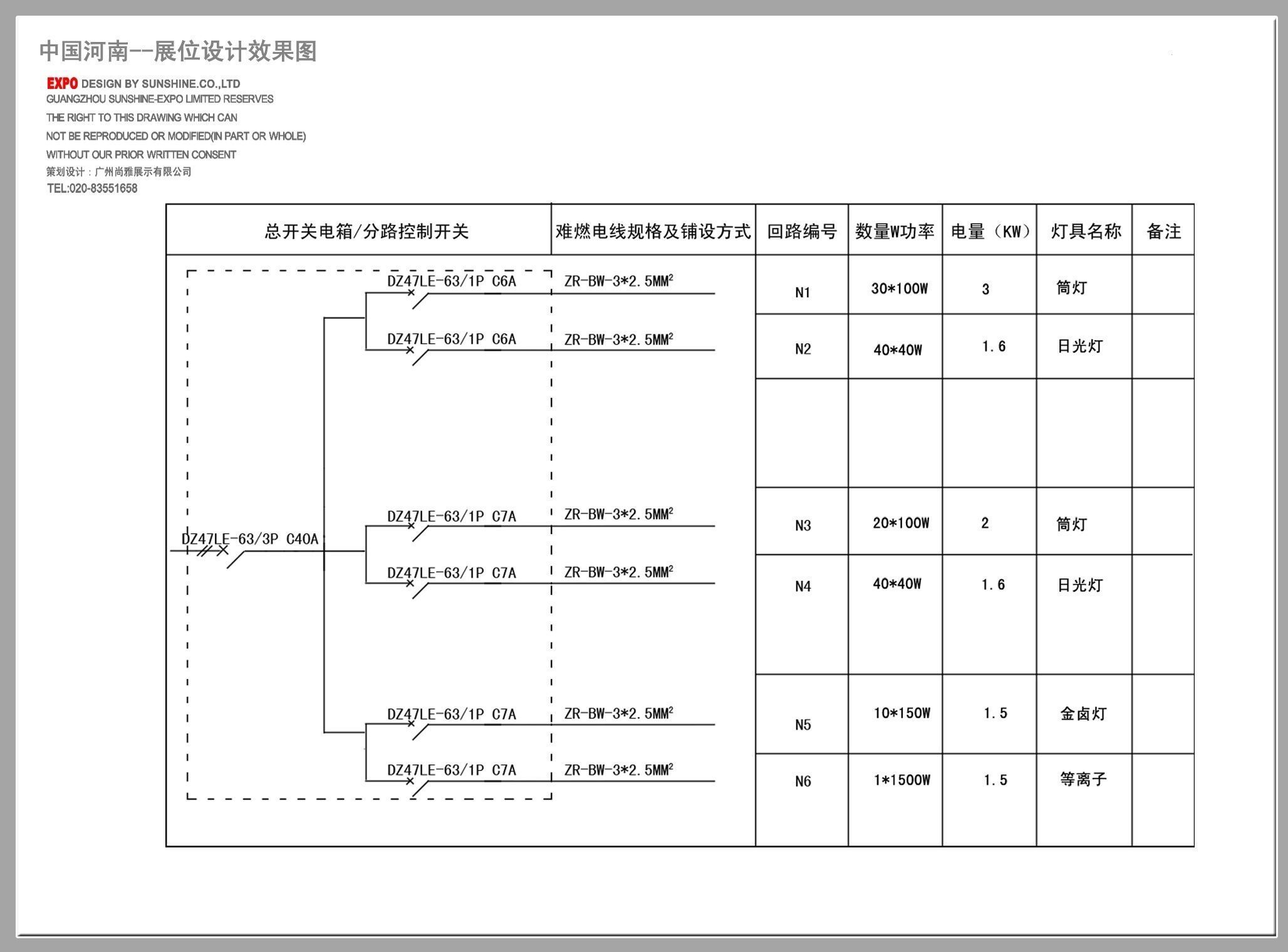 中国河南--展位设计效果图

EXPO DESIGN BY SUNSHINE.CO.,LTD
GUANGZHOU SUNSHINE-EXPO LIMITED RESERVES
THE RIGHT TO THIS DRAWING WHICH CAN
NOT BE REPRODUCED OR MODIFIED(IN PART OR WHOLE)
WITHOUT OUR PRIOR WRITTEN CONSENT
策划设计：广州尚雅展示有限公司
TEL:020-83551658

| 总开关电箱/分路控制开关 | 难燃电线规格及铺设方式 | 回路编号 | 数量W功率 | 电量（KW） | 灯具名称 | 备注 |
|---|---|---|---|---|---|---|
| DZ47LE-63/1P C6A | ZR-BW-3*2.5MM$^2$ | N1 | 30*100W | 3 | 筒灯 | |
| DZ47LE-63/1P C6A | ZR-BW-3*2.5MM$^2$ | N2 | 40*40W | 1.6 | 日光灯 | |
| | | | | | | |
| DZ47LE-63/1P C7A | ZR-BW-3*2.5MM$^2$ | N3 | 20*100W | 2 | 筒灯 | |
| DZ47LE-63/1P C7A | ZR-BW-3*2.5MM$^2$ | N4 | 40*40W | 1.6 | 日光灯 | |
| DZ47LE-63/1P C7A | ZR-BW-3*2.5MM$^2$ | N5 | 10*150W | 1.5 | 金卤灯 | |
| DZ47LE-63/1P C7A | ZR-BW-3*2.5MM$^2$ | N6 | 1*1500W | 1.5 | 等离子 | |

DZ47LE-63/3P C40A